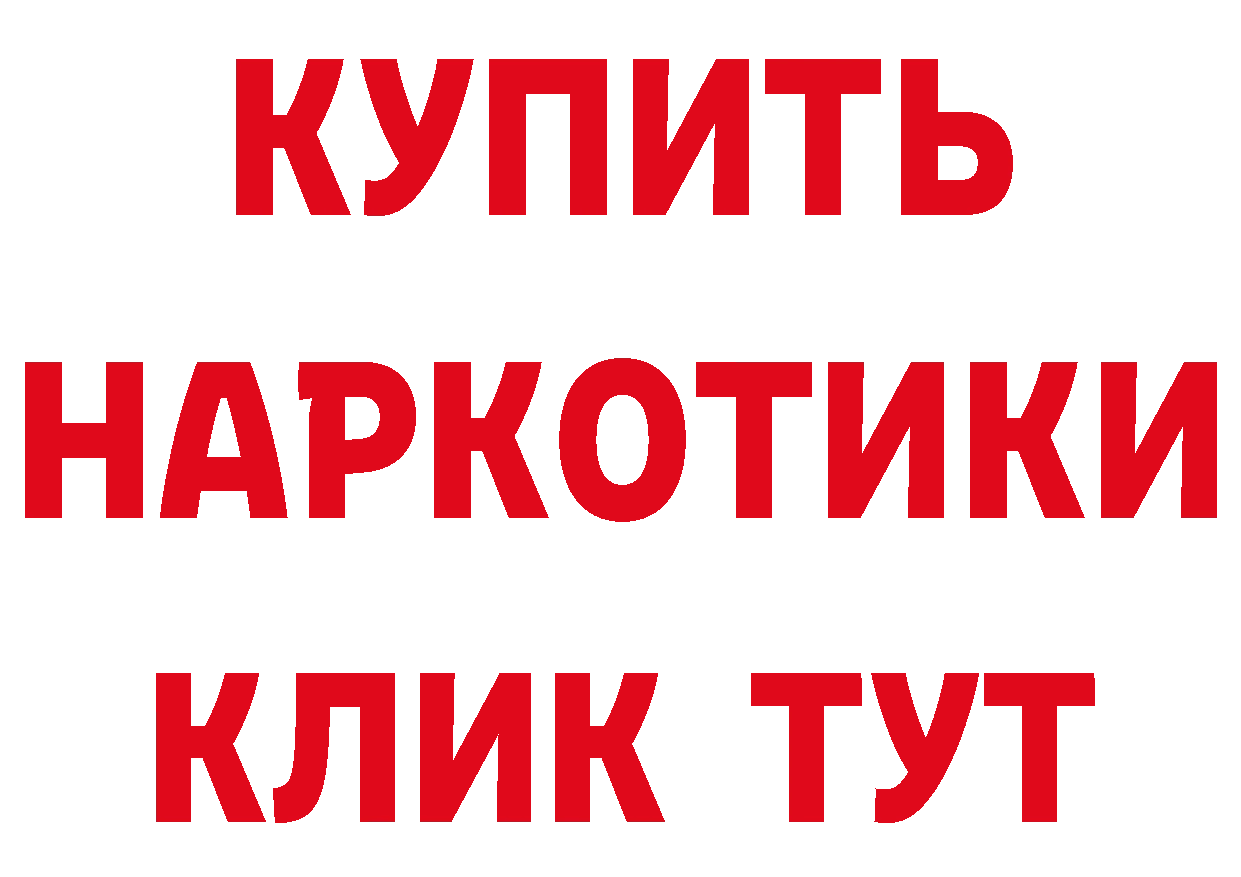 КУПИТЬ
НАРКОТИКИ
КЛИК ТУТ